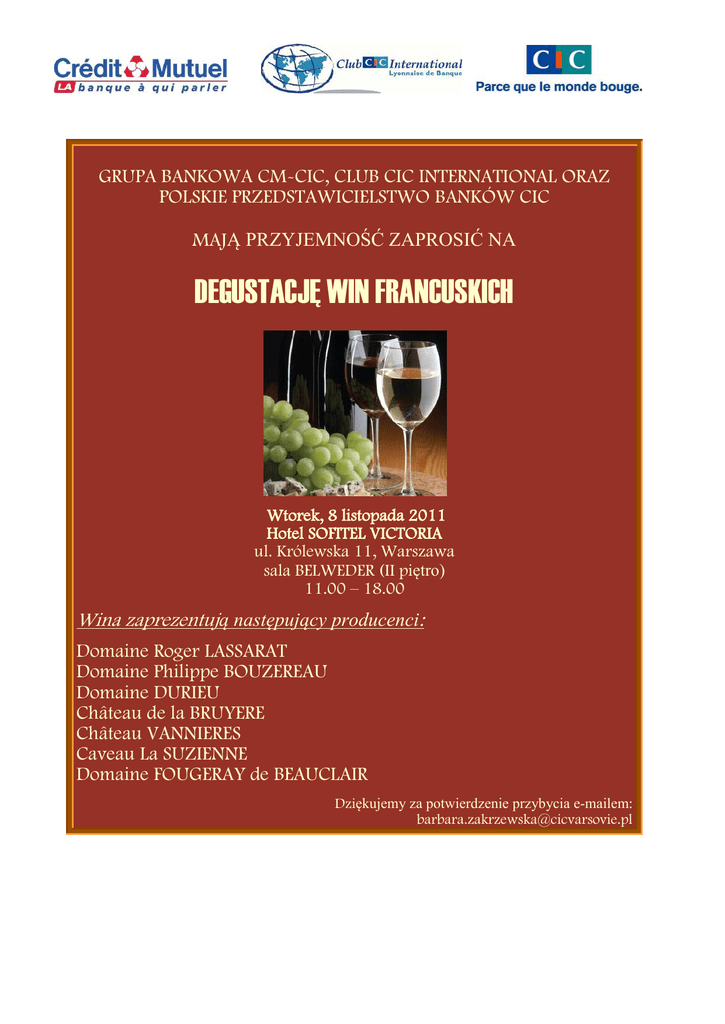 Crédit Mutuel
LA banque à qui parler

Club CIC International
Lyonnaise de Banque

CIC
Parce que le monde bouge.

GRUPA BANKOWA CM-CIC, CLUB CIC INTERNATIONAL ORAZ POLSKIE PRZEDSTAWICIELSTWO BANKÓW CIC

MAJĄ PRZYJEMNOŚĆ ZAPROSIĆ NA

DEGUSTACJĘ WIN FRANCUSKICH

Wtorek, 8 listopada 2011
Hotel SOFITEL VICTORIA
ul. Królewska 11, Warszawa
sala BELWEDER (II piętro)
11.00 – 18.00

Wina zaprezentują następujący producenci:

Domaine Roger LASSARAT
Domaine Philippe BOUZEREAU
Domaine DURIEU
Château de la BRUYERE
Château VANNIERES
Caveau La SUZIENNE
Domaine FOUGERAY de BEAUCLAIR

Dziękujemy za potwierdzenie przybycia e-mailem:
barbara.zakrzewska@cicvarsovie.pl